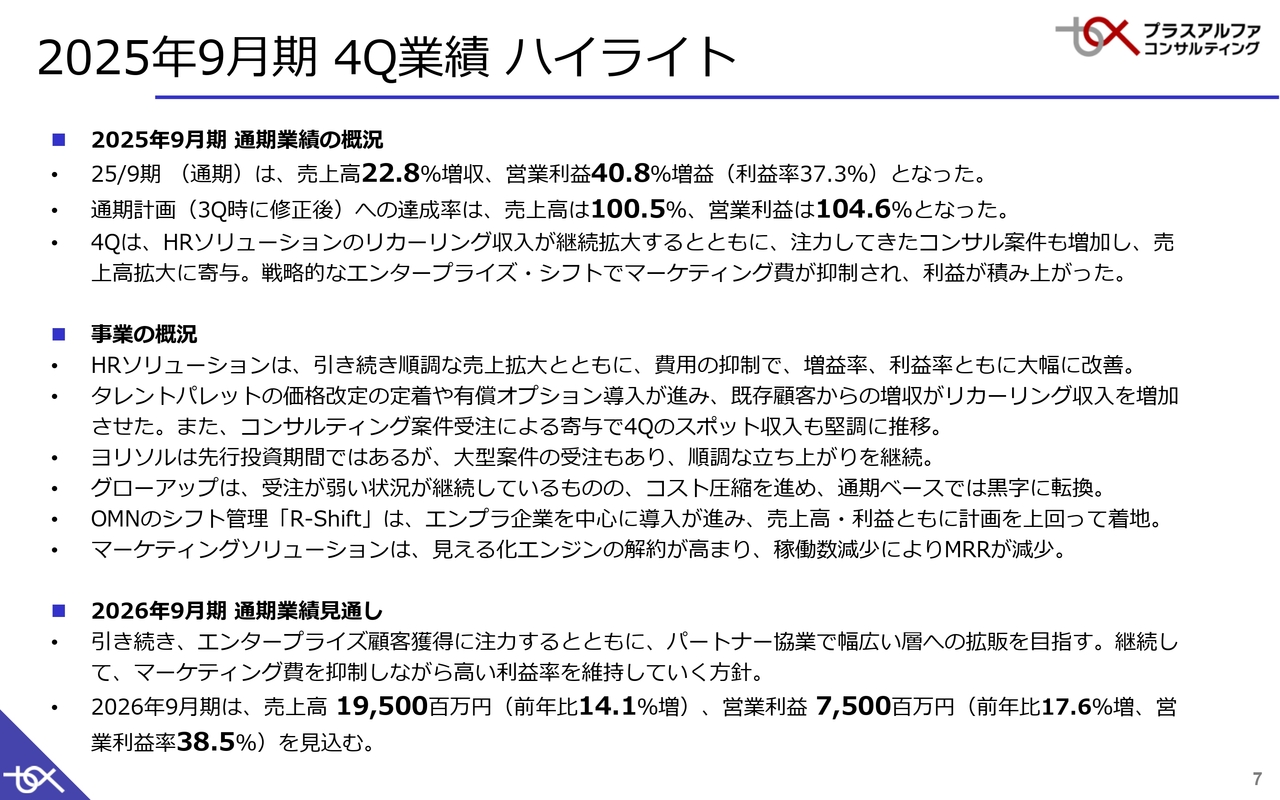 2025年9月期 4Q業績 ハイライト

プラスアルファ
コンサルティング

■ 2025年9月期 通期業績の概況

• 25/9期 （通期）は、売上高22.8%増収、営業利益40.8%増益（利益率37.3%）となった。

• 通期計画（3Q時に修正後）への達成率は、売上高は100.5%、営業利益は104.6%となった。

• 4Qは、HRソリューションのリカーリング収入が継続拡大するとともに、注力してきたコンサル案件も増加し、売上高拡大に寄与。戦略的なエンタープライズ・シフトでマーケティング費が抑制され、利益が積み上がった。

■ 事業の概況

• HRソリューションは、引き続き順調な売上拡大とともに、費用の抑制で、増益率、利益率ともに大幅に改善。

• タレントパレットの価格改定の定着や有償オプション導入が進み、既存顧客からの増収がリカーリング収入を増加させた。また、コンサルティング案件受注による寄与で4Qのスポット収入も堅調に推移。

• ヨリソルは先行投資期間ではあるが、大型案件の受注もあり、順調な立ち上がりを継続。

• グローアップは、受注が弱い状況が継続しているものの、コスト圧縮を進め、通期ベースでは黒字に転換。

• OMNのシフト管理「R-Shift」は、エンプラ企業を中心に導入が進み、売上高・利益ともに計画を上回って着地。

• マーケティングソリューションは、見える化エンジンの解約が高まり、稼働数減少によりMRRが減少。

■ 2026年9月期 通期業績見通し

• 引き続き、エンタープライズ顧客獲得に注力するとともに、パートナー協業で幅広い層への拡販を目指す。継続して、マーケティング費を抑制しながら高い利益率を維持していく方針。

• 2026年9月期は、売上高 19,500百万円（前年比14.1%増）、営業利益 7,500百万円（前年比17.6%増、営業利益率38.5%）を見込む。

7